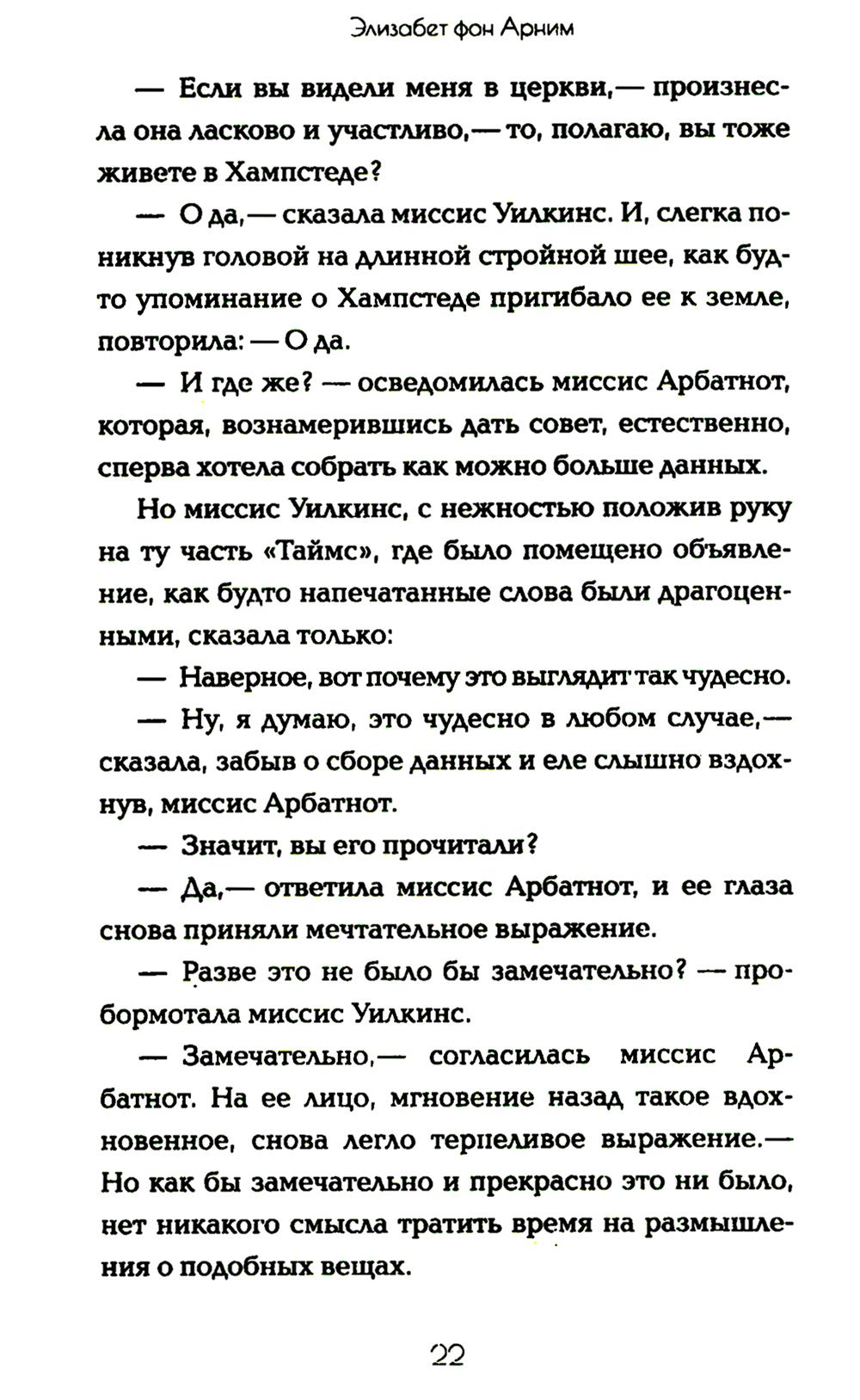 Элизабет фон Арним

— Если вы видели меня в церкви,— произнесла она ласково и участливо,— то, полагаю, вы тоже живете в Хампстеде?

— О да,— сказала миссис Уилкинс. И, слегка поникнув головой на длинной стройной шее, как будто упоминание о Хампстеде пригибало ее к земле, повторила: — О да.

— И где же? — осведомилась миссис Арбатнот, которая, вознамерившись дать совет, естественно, сперва хотела собрать как можно больше данных.

Но миссис Уилкинс, с нежностью положив руку на ту часть «Таймс», где было помещено объявление, как будто напечатанные слова были драгоценными, сказала только:

— Наверное, вот почему это выглядит так чудесно.

— Ну, я думаю, это чудесно в любом случае,— сказала, забыв о сборе данных и еле слышно вздохнув, миссис Арбатнот.

— Значит, вы его прочитали?

— Да,— ответила миссис Арбатнот, и ее глаза снова приняли мечтательное выражение.

— Разве это не было бы замечательно? — пробормотала миссис Уилкинс.

— Замечательно,— согласилась миссис Арбатнот. На ее лицо, мгновение назад такое вдохновенное, снова легло терпеливое выражение.— Но как бы замечательно и прекрасно это ни было, нет никакого смысла тратить время на размышления о подобных вещах.

22